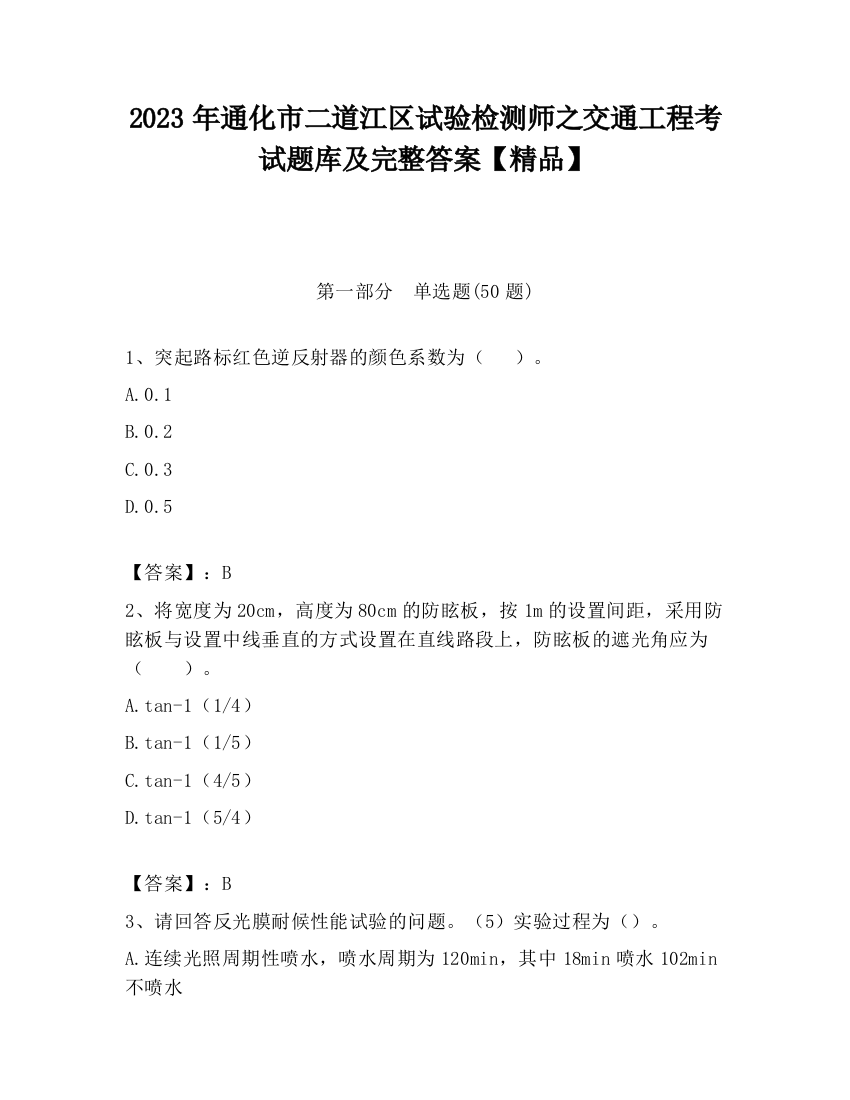 2023 年通化市二道江区试验检测师之交通工程考试题库及完整答案【精品】

第一部分　单选题(50 题)

1、突起路标红色逆反射器的颜色系数为（　）。

A.0.1

B.0.2

C.0.3

D.0.5

【答案】：B

2、将宽度为 20cm，高度为 80cm 的防眩板，按 1m 的设置间距，采用防眩板与设置中线垂直的方式设置在直线路段上，防眩板的遮光角应为（　）。

A.tan-1（1/4）

B.tan-1（1/5）

C.tan-1（4/5）

D.tan-1（5/4）

【答案】：B

3、请回答反光膜耐候性能试验的问题。（5）实验过程为（）。

A.连续光照周期性喷水，喷水周期为 120min，其中 18min 喷水 102min 不喷水